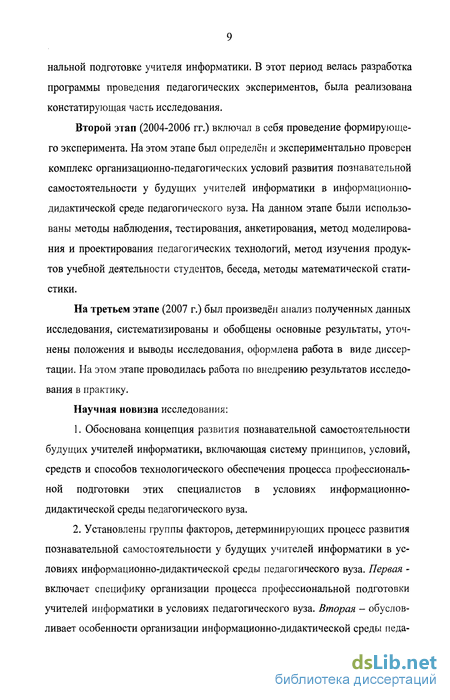 9

нальной подготовке учителя информатики. В этот период велась разработка программы проведения педагогических экспериментов, была реализована констатирующая часть исследования.

**Второй этап** (2004-2006 гг.) включал в себя проведение формирующего эксперимента. На этом этапе был определён и экспериментально проверен комплекс организационно-педагогических условий развития познавательной самостоятельности у будущих учителей информатики в информационно-дидактической среде педагогического вуза. На данном этапе были использованы методы наблюдения, тестирования, анкетирования, метод моделирования и проектирования педагогических технологий, метод изучения продуктов учебной деятельности студентов, беседа, методы математической статистики.

**На третьем этапе** (2007 г.) был произведён анализ полученных данных исследования, систематизированы и обобщены основные результаты, уточнены положения и выводы исследования, оформлена работа в виде диссертации. На этом этапе проводилась работа по внедрению результатов исследования в практику.

**Научная новизна** исследования:

1. Обоснована концепция развития познавательной самостоятельности будущих учителей информатики, включающая систему принципов, условий, средств и способов технологического обеспечения процесса профессиональной подготовки этих специалистов в условиях информационно-дидактической среды педагогического вуза.

2. Установлены группы факторов, детерминирующих процесс развития познавательной самостоятельности у будущих учителей информатики в условиях информационно-дидактической среды педагогического вуза. *Первая* - включает специфику организации процесса профессиональной подготовки учителей информатики в условиях педагогического вуза. *Вторая* – обусловливает особенности организации информационно-дидактической среды педа-

dsLib.net
библиотека диссертаций